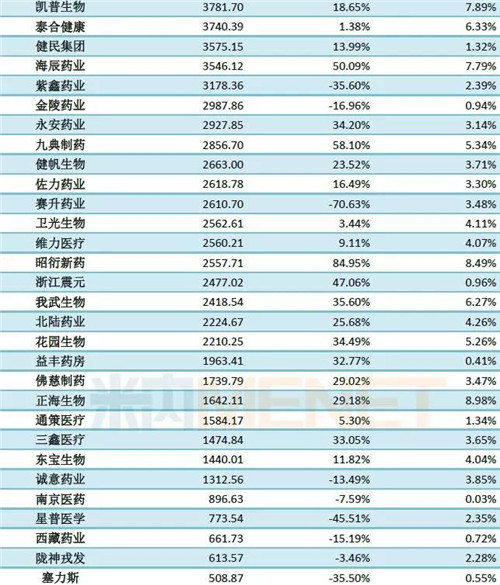 | 凯普生物 | 3781.70 | 18.65% | 7.89% |
|---|---|---|---|
| 泰合健康 | 3740.39 | 1.38% | 6.33% |
| 健民集团 | 3575.15 | 13.99% | 1.32% |
| 海辰药业 | 3546.12 | 50.09% | 7.79% |
| 紫鑫药业 | 3178.36 | -35.60% | 2.39% |
| 金陵药业 | 2987.86 | -16.96% | 0.94% |
| 永安药业 | 2927.85 | 34.20% | 3.14% |
| 九典制药 | 2856.70 | 58.10% | 5.34% |
| 健帆生物 | 2663.00 | 23.52% | 3.71% |
| 佐力药业 | 2618.78 | 16.49% | 3.30% |
| 赛升药业 | 2610.70 | -70.63% | 3.48% |
| 卫光生物 | 2562.61 | 3.44% | 4.11% |
| 维力医疗 | 2560.21 | 9.11% | 4.07% |
| 昭衍新药 | 2557.71 | 84.95% | 8.49% |
| 浙江震元 | 2477.02 | 47.06% | 0.96% |
| 我武生物 | 2418.54 | 35.60% | 6.27% |
| 北陆药业 | 2224.67 | 25.68% | 4.26% |
| 花园生物 | 2210.25 | 34.49% | 5.26% |
| 益丰药房 | 1963.41 | 32.77% | 0.41% |
| 佛慈制药 | 1739.79 | 29.02% | 3.47% |
| 正海生物 | 1642.11 | 29.18% | 8.98% |
| 通策医疗 | 1584.17 | 5.30% | 1.34% |
| 三鑫医疗 | 1474.84 | 33.05% | 3.65% |
| 东宝生物 | 1440.01 | 11.82% | 4.04% |
| 诚意药业 | 1312.56 | -13.49% | 3.85% |
| 南京医药 | 896.63 | -7.59% | 0.03% |
| 星普医学 | 773.54 | -45.51% | 2.35% |
| 西藏药业 | 661.73 | -15.19% | 0.72% |
| 陇神戎发 | 613.57 | -3.46% | 2.28% |
| 塞力斯 | 508.87 | -35.50% | 0.55% |

米内MENET